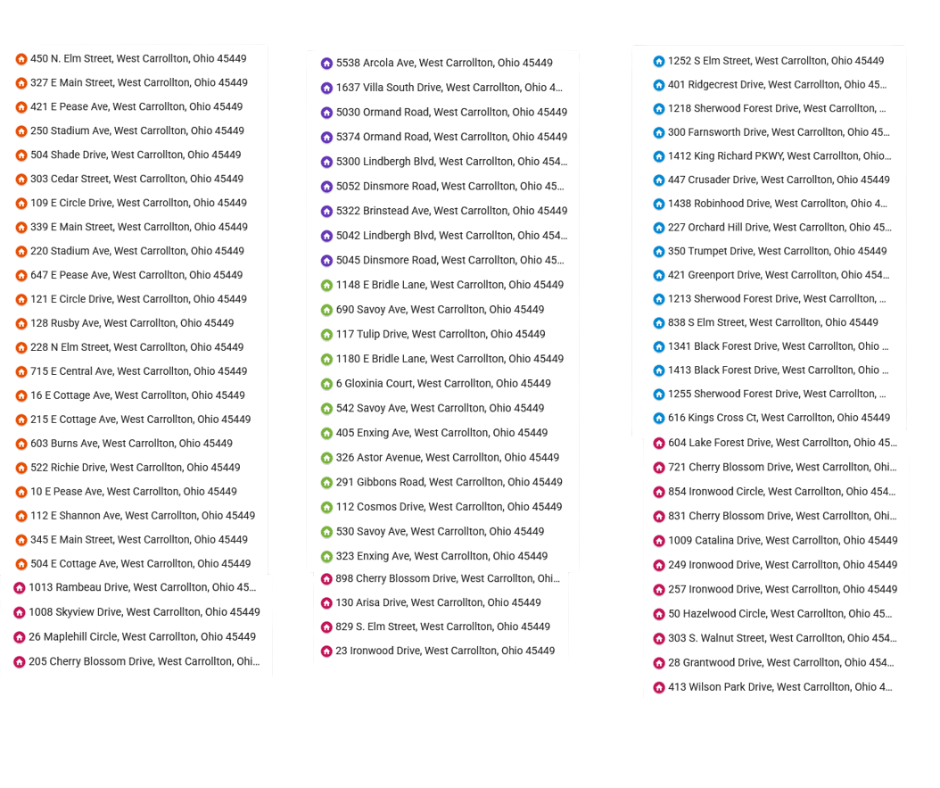 450 N. Elm Street, West Carrollton, Ohio 45449
327 E Main Street, West Carrollton, Ohio 45449
421 E Pease Ave, West Carrollton, Ohio 45449
250 Stadium Ave, West Carrollton, Ohio 45449
504 Shade Drive, West Carrollton, Ohio 45449
303 Cedar Street, West Carrollton, Ohio 45449
109 E Circle Drive, West Carrollton, Ohio 45449
339 E Main Street, West Carrollton, Ohio 45449
220 Stadium Ave, West Carrollton, Ohio 45449
647 E Pease Ave, West Carrollton, Ohio 45449
121 E Circle Drive, West Carrollton, Ohio 45449
128 Rusby Ave, West Carrollton, Ohio 45449
228 N Elm Street, West Carrollton, Ohio 45449
715 E Central Ave, West Carrollton, Ohio 45449
16 E Cottage Ave, West Carrollton, Ohio 45449
215 E Cottage Ave, West Carrollton, Ohio 45449
603 Burns Ave, West Carrollton, Ohio 45449
522 Richie Drive, West Carrollton, Ohio 45449
10 E Pease Ave, West Carrollton, Ohio 45449
112 E Shannon Ave, West Carrollton, Ohio 45449
345 E Main Street, West Carrollton, Ohio 45449
504 E Cottage Ave, West Carrollton, Ohio 45449
1013 Rambeau Drive, West Carrollton, Ohio 45...
1008 Skyview Drive, West Carrollton, Ohio 45449
26 Maplehill Circle, West Carrollton, Ohio 45449
205 Cherry Blossom Drive, West Carrollton, Ohi...

5538 Arcola Ave, West Carrollton, Ohio 45449
1637 Villa South Drive, West Carrollton, Ohio 4...
5030 Ormand Road, West Carrollton, Ohio 45449
5374 Ormand Road, West Carrollton, Ohio 45449
5300 Lindbergh Blvd, West Carrollton, Ohio 454...
5052 Dinsmore Road, West Carrollton, Ohio 45...
5322 Brinstead Ave, West Carrollton, Ohio 45449
5042 Lindbergh Blvd, West Carrollton, Ohio 454...
5045 Dinsmore Road, West Carrollton, Ohio 45...
1148 E Bridle Lane, West Carrollton, Ohio 45449
690 Savoy Ave, West Carrollton, Ohio 45449
117 Tulip Drive, West Carrollton, Ohio 45449
1180 E Bridle Lane, West Carrollton, Ohio 45449
6 Gloxinia Court, West Carrollton, Ohio 45449
542 Savoy Ave, West Carrollton, Ohio 45449
405 Enxing Ave, West Carrollton, Ohio 45449
326 Astor Avenue, West Carrollton, Ohio 45449
291 Gibbons Road, West Carrollton, Ohio 45449
112 Cosmos Drive, West Carrollton, Ohio 45449
530 Savoy Ave, West Carrollton, Ohio 45449
323 Enxing Ave, West Carrollton, Ohio 45449
898 Cherry Blossom Drive, West Carrollton, Ohi...
130 Arisa Drive, West Carrollton, Ohio 45449
829 S. Elm Street, West Carrollton, Ohio 45449
23 Ironwood Drive, West Carrollton, Ohio 45449

1252 S Elm Street, West Carrollton, Ohio 45449
401 Ridgecrest Drive, West Carrollton, Ohio 45...
1218 Sherwood Forest Drive, West Carrollton, ...
300 Farnsworth Drive, West Carrollton, Ohio 45...
1412 King Richard PKWY, West Carrollton, Ohio...
447 Crusader Drive, West Carrollton, Ohio 45449
1438 Robinhood Drive, West Carrollton, Ohio 4...
227 Orchard Hill Drive, West Carrollton, Ohio 45...
350 Trumpet Drive, West Carrollton, Ohio 45449
421 Greenport Drive, West Carrollton, Ohio 454...
1213 Sherwood Forest Drive, West Carrollton, ...
838 S Elm Street, West Carrollton, Ohio 45449
1341 Black Forest Drive, West Carrollton, Ohio ...
1413 Black Forest Drive, West Carrollton, Ohio ...
1255 Sherwood Forest Drive, West Carrollton, ...
616 Kings Cross Ct, West Carrollton, Ohio 45449
604 Lake Forest Drive, West Carrollton, Ohio 45...
721 Cherry Blossom Drive, West Carrollton, Ohi...
854 Ironwood Circle, West Carrollton, Ohio 454...
831 Cherry Blossom Drive, West Carrollton, Ohi...
1009 Catalina Drive, West Carrollton, Ohio 45449
249 Ironwood Drive, West Carrollton, Ohio 45449
257 Ironwood Drive, West Carrollton, Ohio 45449
50 Hazelwood Circle, West Carrollton, Ohio 45...
303 S. Walnut Street, West Carrollton, Ohio 454...
28 Grantwood Drive, West Carrollton, Ohio 454...
413 Wilson Park Drive, West Carrollton, Ohio 4...